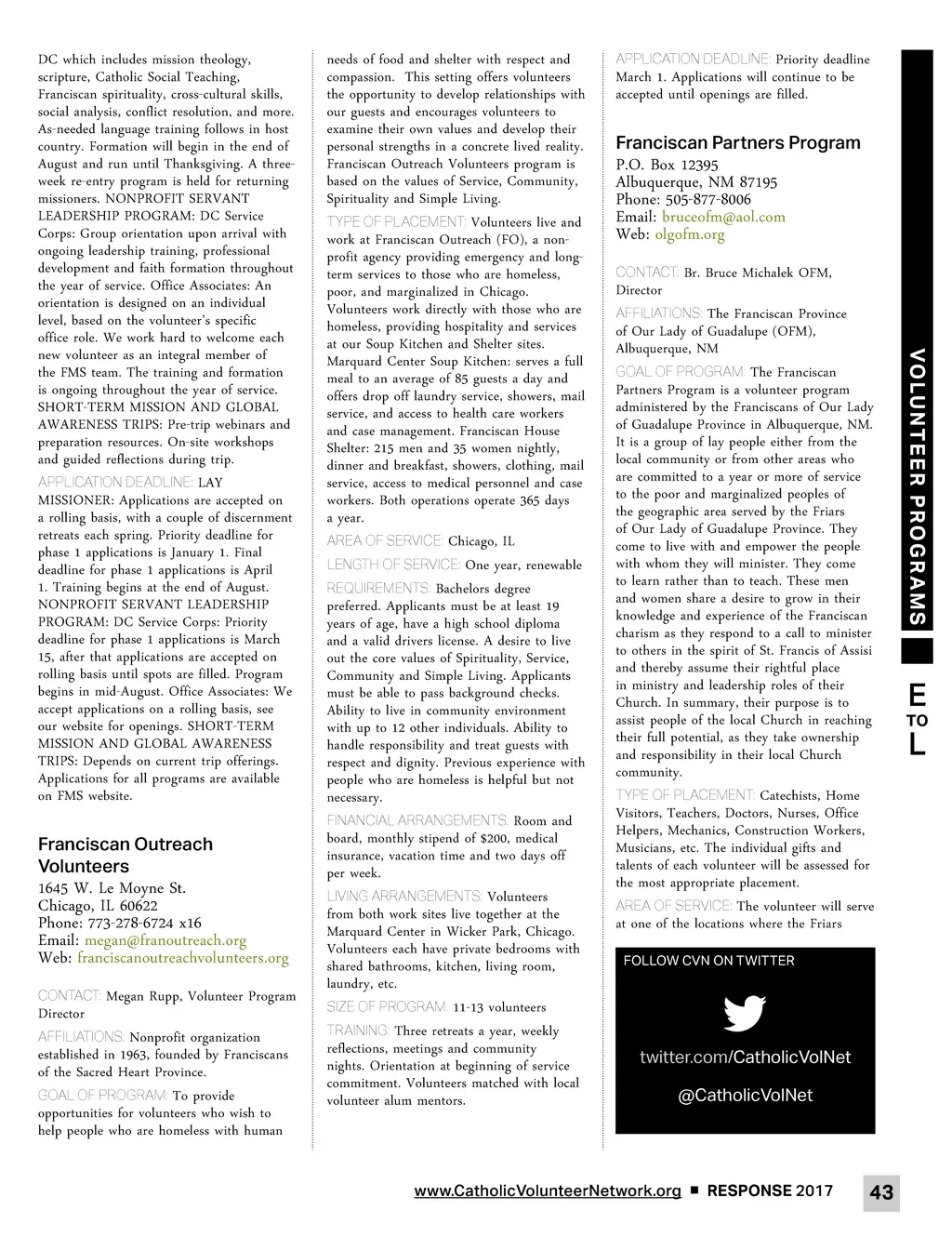 DC which includes mission theology, scripture, Catholic Social Teaching, Franciscan spirituality, cross-cultural skills, social analysis, conflict resolution, and more. As-needed language training follows in host country. Formation will begin in the end of August and run until Thanksgiving. A three-week re-entry program is held for returning missioners. NONPROFIT SERVANT LEADERSHIP PROGRAM: DC Service Corps: Group orientation upon arrival with ongoing leadership training, professional development and faith formation throughout the year of service. Office Associates: An orientation is designed on an individual level, based on the volunteer's specific office role. We work hard to welcome each new volunteer as an integral member of the FMS team. The training and formation is ongoing throughout the year of service. SHORT-TERM MISSION AND GLOBAL AWARENESS TRIPS: Pre-trip webinars and preparation resources. On-site workshops and guided reflections during trip.

APPLICATION DEADLINE: LAY MISSIONER: Applications are accepted on a rolling basis, with a couple of discernment retreats each spring. Priority deadline for phase 1 applications is January 1. Final deadline for phase 1 applications is April 1. Training begins at the end of August. NONPROFIT SERVANT LEADERSHIP PROGRAM: DC Service Corps: Priority deadline for phase 1 applications is March 15, after that applications are accepted on rolling basis until spots are filled. Program begins in mid-August. Office Associates: We accept applications on a rolling basis, see our website for openings. SHORT-TERM MISSION AND GLOBAL AWARENESS TRIPS: Depends on current trip offerings. Applications for all programs are available on FMS website.

Franciscan Outreach Volunteers
1645 W. Le Moyne St.
Chicago, IL 60622
Phone: 773-278-6724 x16
Email: megan@franoutreach.org
Web: franciscanoutreachvolunteers.org

CONTACT: Megan Rupp, Volunteer Program Director

AFFILIATIONS: Nonprofit organization established in 1963, founded by Franciscans of the Sacred Heart Province.

GOAL OF PROGRAM: To provide opportunities for volunteers who wish to help people who are homeless with human needs of food and shelter with respect and compassion. This setting offers volunteers the opportunity to develop relationships with our guests and encourages volunteers to examine their own values and develop their personal strengths in a concrete lived reality. Franciscan Outreach Volunteers program is based on the values of Service, Community, Spirituality and Simple Living.

TYPE OF PLACEMENT: Volunteers live and work at Franciscan Outreach (FO), a non-profit agency providing emergency and long-term services to those who are homeless, poor, and marginalized in Chicago. Volunteers work directly with those who are homeless, providing hospitality and services at our Soup Kitchen and Shelter sites. Marquard Center Soup Kitchen: serves a full meal to an average of 85 guests a day and offers drop off laundry service, showers, mail service, and access to health care workers and case management. Franciscan House Shelter: 215 men and 35 women nightly, dinner and breakfast, showers, clothing, mail service, access to medical personnel and case workers. Both operations operate 365 days a year.

AREA OF SERVICE: Chicago, IL

LENGTH OF SERVICE: One year, renewable

REQUIREMENTS: Bachelors degree preferred. Applicants must be at least 19 years of age, have a high school diploma and a valid drivers license. A desire to live out the core values of Spirituality, Service, Community and Simple Living. Applicants must be able to pass background checks. Ability to live in community environment with up to 12 other individuals. Ability to handle responsibility and treat guests with respect and dignity. Previous experience with people who are homeless is helpful but not necessary.

FINANCIAL ARRANGEMENTS: Room and board, monthly stipend of $200, medical insurance, vacation time and two days off per week.

LIVING ARRANGEMENTS: Volunteers from both work sites live together at the Marquard Center in Wicker Park, Chicago. Volunteers each have private bedrooms with shared bathrooms, kitchen, living room, laundry, etc.

SIZE OF PROGRAM: 11-13 volunteers

TRAINING: Three retreats a year, weekly reflections, meetings and community nights. Orientation at beginning of service commitment. Volunteers matched with local volunteer alum mentors.

APPLICATION DEADLINE: Priority deadline March 1. Applications will continue to be accepted until openings are filled.

Franciscan Partners Program
P.O. Box 12395
Albuquerque, NM 87195
Phone: 505-877-8006
Email: bruceofm@aol.com
Web: olgofm.org

CONTACT: Br. Bruce Michalek OFM, Director

AFFILIATIONS: The Franciscan Province of Our Lady of Guadalupe (OFM), Albuquerque, NM

GOAL OF PROGRAM: The Franciscan Partners Program is a volunteer program administered by the Franciscans of Our Lady of Guadalupe Province in Albuquerque, NM. It is a group of lay people either from the local community or from other areas who are committed to a year or more of service to the poor and marginalized peoples of the geographic area served by the Friars of Our Lady of Guadalupe Province. They come to live with and empower the people with whom they will minister. They come to learn rather than to teach. These men and women share a desire to grow in their knowledge and experience of the Franciscan charism as they respond to a call to minister to others in the spirit of St. Francis of Assisi and thereby assume their rightful place in ministry and leadership roles of their Church. In summary, their purpose is to assist people of the local Church in reaching their full potential, as they take ownership and responsibility in their local Church community.

TYPE OF PLACEMENT: Catechists, Home Visitors, Teachers, Doctors, Nurses, Office Helpers, Mechanics, Construction Workers, Musicians, etc. The individual gifts and talents of each volunteer will be assessed for the most appropriate placement.

AREA OF SERVICE: The volunteer will serve at one of the locations where the Friars

FOLLOW CVN ON TWITTER
twitter.com/CatholicVolNet
@CatholicVolNet

VOLUNTEER PROGRAMS
E TO L

www.CatholicVolunteerNetwork.org ■ RESPONSE 2017 43